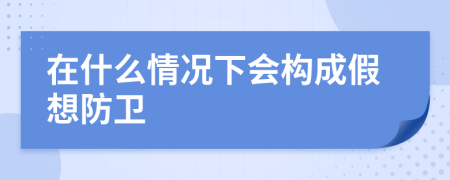 在什么情况下会构成假想防卫